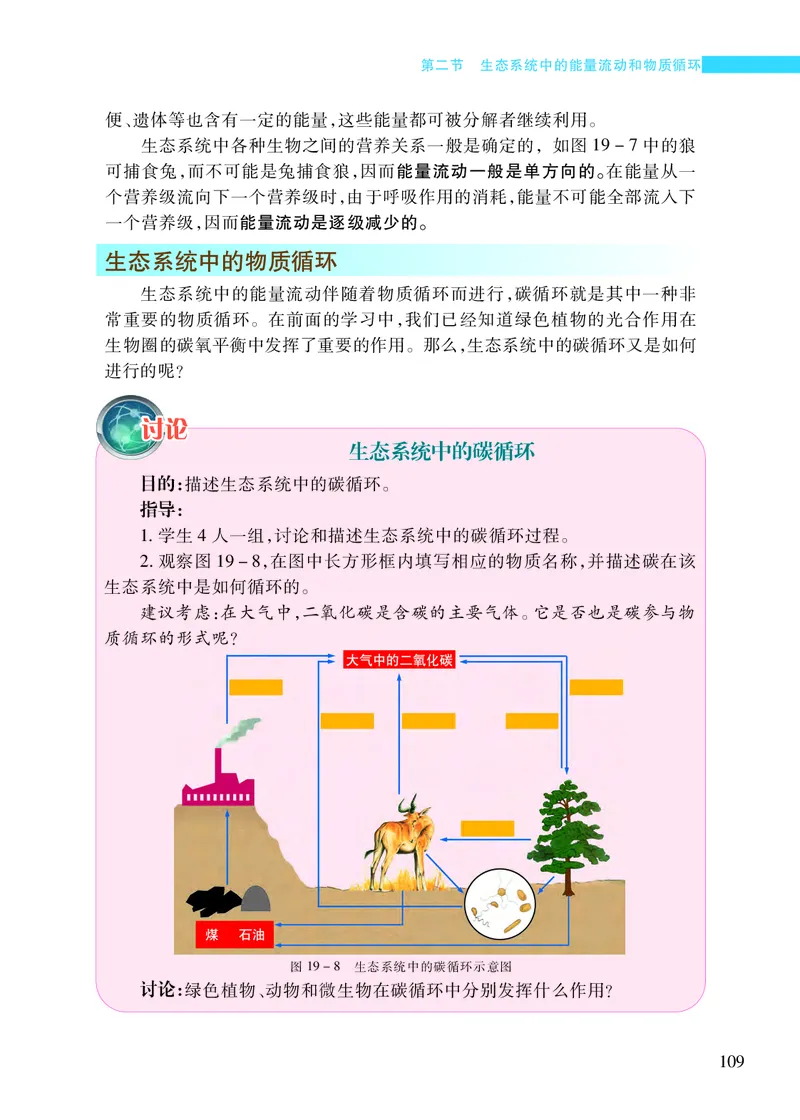 第二节　生态系统中的能量流动和物质循环

便、遗体等也含有一定的能量，这些能量都可被分解者继续利用。

生态系统中各种生物之间的营养关系一般是确定的，如图 19－7 中的狼可捕食兔，而不可能是兔捕食狼，因而能量流动一般是单方向的。在能量从一个营养级流向下一个营养级时，由于呼吸作用的消耗，能量不可能全部流入下一个营养级，因而能量流动是逐级减少的。

生态系统中的物质循环

生态系统中的能量流动伴随着物质循环而进行，碳循环就是其中一种非常重要的物质循环。在前面的学习中，我们已经知道绿色植物的光合作用在生物圈的碳氧平衡中发挥了重要的作用。那么，生态系统中的碳循环又是如何进行的呢？

讨论

生态系统中的碳循环

目的：描述生态系统中的碳循环。

指导：

1. 学生 4 人一组，讨论和描述生态系统中的碳循环过程。

2. 观察图 19－8，在图中长方形框内填写相应的物质名称，并描述碳在该生态系统中是如何循环的。

建议考虑：在大气中，二氧化碳是含碳的主要气体。它是否也是碳参与物质循环的形式呢？

大气中的二氧化碳

煤　石油

图 19－8　生态系统中的碳循环示意图

讨论：绿色植物、动物和微生物在碳循环中分别发挥什么作用？

109